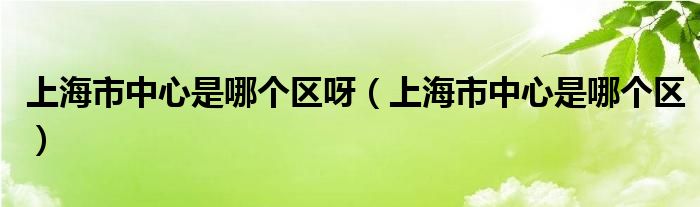 上海市中心是哪个区呀（上海市中心是哪个区）